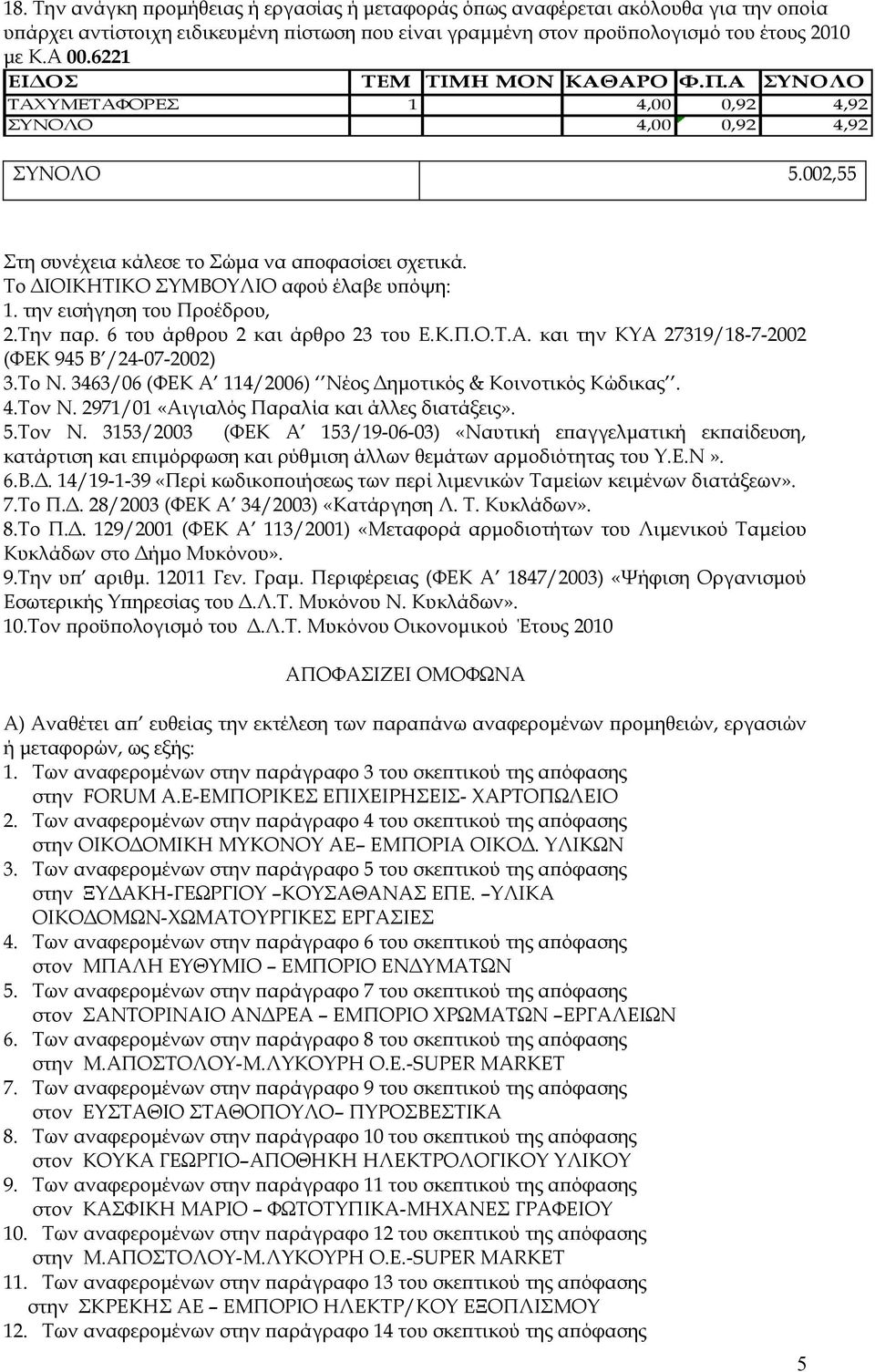 18. Την ανάγκη προμήθειας ή εργασίας ή μεταφοράς όπως αναφέρεται ακόλουθα για την οποία υπάρχει αντίστοιχη ειδικευμένη πίστωση που είναι γραμμένη στον προϋπολογισμό του έτους 2010 με Κ.Α 00.6221

| ΕΙΔΟΣ | ΤΕΜ | ΤΙΜΗ ΜΟΝ | ΚΑΘΑΡΟ | Φ.Π.Α | ΣΥΝΟΛΟ |
|---|---|---|---|---|---|
| ΤΑΧΥΜΕΤΑΦΟΡΕΣ | 1 | | 4,00 | 0,92 | 4,92 |
| ΣΥΝΟΛΟ | | | 4,00 | 0,92 | 4,92 |

| ΣΥΝΟΛΟ | 5.002,55 |
|---|---|

Στη συνέχεια κάλεσε το Σώμα να αποφασίσει σχετικά.
Το ΔΙΟΙΚΗΤΙΚΟ ΣΥΜΒΟΥΛΙΟ αφού έλαβε υπόψη:
1. την εισήγηση του Προέδρου,
2.Την παρ. 6 του άρθρου 2 και άρθρο 23 του Ε.Κ.Π.Ο.Τ.Α. και την ΚΥΑ 27319/18-7-2002 (ΦΕΚ 945 Β΄/24-07-2002)
3.Το Ν. 3463/06 (ΦΕΚ Α΄ 114/2006) ΄΄Νέος Δημοτικός & Κοινοτικός Κώδικας΄΄.
4.Τον Ν. 2971/01 «Αιγιαλός Παραλία και άλλες διατάξεις».
5.Τον Ν. 3153/2003 (ΦΕΚ Α΄ 153/19-06-03) «Ναυτική επαγγελματική εκπαίδευση, κατάρτιση και επιμόρφωση και ρύθμιση άλλων θεμάτων αρμοδιότητας του Υ.Ε.Ν».
6.Β.Δ. 14/19-1-39 «Περί κωδικοποιήσεως των περί λιμενικών Ταμείων κειμένων διατάξεων».
7.Το Π.Δ. 28/2003 (ΦΕΚ Α΄ 34/2003) «Κατάργηση Λ. Τ. Κυκλάδων».
8.Το Π.Δ. 129/2001 (ΦΕΚ Α΄ 113/2001) «Μεταφορά αρμοδιοτήτων του Λιμενικού Ταμείου Κυκλάδων στο Δήμο Μυκόνου».
9.Την υπ΄ αριθμ. 12011 Γεν. Γραμ. Περιφέρειας (ΦΕΚ Α΄ 1847/2003) «Ψήφιση Οργανισμού Εσωτερικής Υπηρεσίας του Δ.Λ.Τ. Μυκόνου Ν. Κυκλάδων».
10.Τον προϋπολογισμό του Δ.Λ.Τ. Μυκόνου Οικονομικού Έτους 2010

ΑΠΟΦΑΣΙΖΕΙ ΟΜΟΦΩΝΑ

Α) Αναθέτει απ΄ ευθείας την εκτέλεση των παραπάνω αναφερομένων προμηθειών, εργασιών ή μεταφορών, ως εξής:
1. Των αναφερομένων στην παράγραφο 3 του σκεπτικού της απόφασης στην FORUM Α.Ε-ΕΜΠΟΡΙΚΕΣ ΕΠΙΧΕΙΡΗΣΕΙΣ- ΧΑΡΤΟΠΩΛΕΙΟ
2. Των αναφερομένων στην παράγραφο 4 του σκεπτικού της απόφασης στην ΟΙΚΟΔΟΜΙΚΗ ΜΥΚΟΝΟΥ ΑΕ– ΕΜΠΟΡΙΑ ΟΙΚΟΔ. ΥΛΙΚΩΝ
3. Των αναφερομένων στην παράγραφο 5 του σκεπτικού της απόφασης στην ΞΥΔΑΚΗ-ΓΕΩΡΓΙΟΥ –ΚΟΥΣΑΘΑΝΑΣ ΕΠΕ. –ΥΛΙΚΑ ΟΙΚΟΔΟΜΩΝ-ΧΩΜΑΤΟΥΡΓΙΚΕΣ ΕΡΓΑΣΙΕΣ
4. Των αναφερομένων στην παράγραφο 6 του σκεπτικού της απόφασης στον ΜΠΑΛΗ ΕΥΘΥΜΙΟ – ΕΜΠΟΡΙΟ ΕΝΔΥΜΑΤΩΝ
5. Των αναφερομένων στην παράγραφο 7 του σκεπτικού της απόφασης στον ΣΑΝΤΟΡΙΝΑΙΟ ΑΝΔΡΕΑ – ΕΜΠΟΡΙΟ ΧΡΩΜΑΤΩΝ –ΕΡΓΑΛΕΙΩΝ
6. Των αναφερομένων στην παράγραφο 8 του σκεπτικού της απόφασης στην Μ.ΑΠΟΣΤΟΛΟΥ-Μ.ΛΥΚΟΥΡΗ Ο.Ε.-SUPER MARKET
7. Των αναφερομένων στην παράγραφο 9 του σκεπτικού της απόφασης στον ΕΥΣΤΑΘΙΟ ΣΤΑΘΟΠΟΥΛΟ– ΠΥΡΟΣΒΕΣΤΙΚΑ
8. Των αναφερομένων στην παράγραφο 10 του σκεπτικού της απόφασης στον ΚΟΥΚΑ ΓΕΩΡΓΙΟ–ΑΠΟΘΗΚΗ ΗΛΕΚΤΡΟΛΟΓΙΚΟΥ ΥΛΙΚΟΥ
9. Των αναφερομένων στην παράγραφο 11 του σκεπτικού της απόφασης στον ΚΑΣΦΙΚΗ ΜΑΡΙΟ – ΦΩΤΟΤΥΠΙΚΑ-ΜΗΧΑΝΕΣ ΓΡΑΦΕΙΟΥ
10. Των αναφερομένων στην παράγραφο 12 του σκεπτικού της απόφασης στην Μ.ΑΠΟΣΤΟΛΟΥ-Μ.ΛΥΚΟΥΡΗ Ο.Ε.-SUPER MARKET
11. Των αναφερομένων στην παράγραφο 13 του σκεπτικού της απόφασης στην ΣΚΡΕΚΗΣ ΑΕ – ΕΜΠΟΡΙΟ ΗΛΕΚΤΡ/ΚΟΥ ΕΞΟΠΛΙΣΜΟΥ
12. Των αναφερομένων στην παράγραφο 14 του σκεπτικού της απόφασης

5